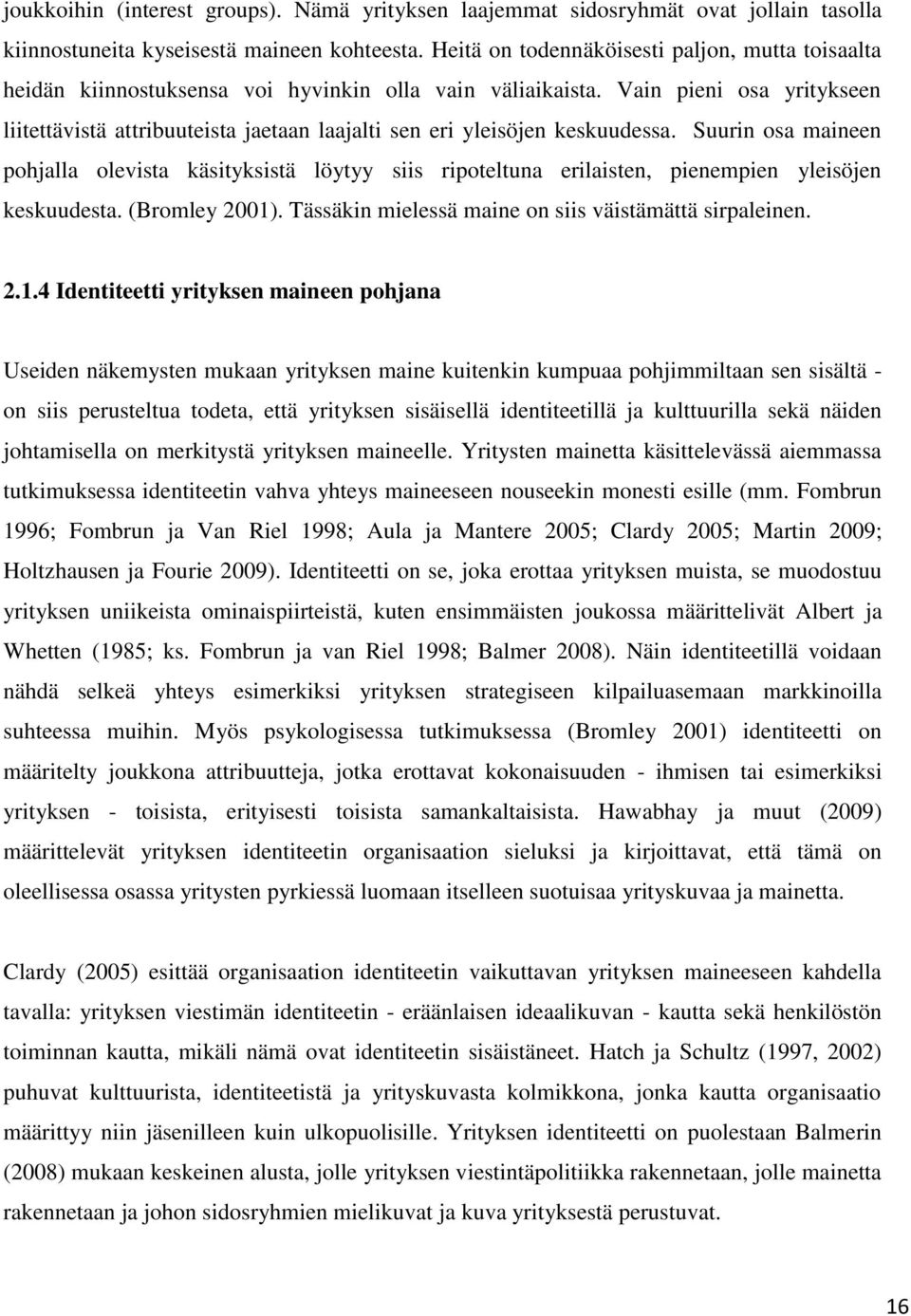 joukkoihin (interest groups). Nämä yrityksen laajemmat sidosryhmät ovat jollain tasolla kiinnostuneita kyseisestä maineen kohteesta. Heitä on todennäköisesti paljon, mutta toisaalta heidän kiinnostuksensa voi hyvinkin olla vain väliaikaista. Vain pieni osa yritykseen liitettävistä attribuuteista jaetaan laajalti sen eri yleisöjen keskuudessa. Suurin osa maineen pohjalla olevista käsityksistä löytyy siis ripoteltuna erilaisten, pienempien yleisöjen keskuudesta. (Bromley 2001). Tässäkin mielessä maine on siis väistämättä sirpaleinen.

2.1.4 Identiteetti yrityksen maineen pohjana

Useiden näkemysten mukaan yrityksen maine kuitenkin kumpuaa pohjimmiltaan sen sisältä - on siis perusteltua todeta, että yrityksen sisäisellä identiteetillä ja kulttuurilla sekä näiden johtamisella on merkitystä yrityksen maineelle. Yritysten mainetta käsittelevässä aiemmassa tutkimuksessa identiteetin vahva yhteys maineeseen nouseekin monesti esille (mm. Fombrun 1996; Fombrun ja Van Riel 1998; Aula ja Mantere 2005; Clardy 2005; Martin 2009; Holtzhausen ja Fourie 2009). Identiteetti on se, joka erottaa yrityksen muista, se muodostuu yrityksen uniikeista ominaispiirteistä, kuten ensimmäisten joukossa määrittelivät Albert ja Whetten (1985; ks. Fombrun ja van Riel 1998; Balmer 2008). Näin identiteetillä voidaan nähdä selkeä yhteys esimerkiksi yrityksen strategiseen kilpailuasemaan markkinoilla suhteessa muihin. Myös psykologisessa tutkimuksessa (Bromley 2001) identiteetti on määritelty joukkona attribuutteja, jotka erottavat kokonaisuuden - ihmisen tai esimerkiksi yrityksen - toisista, erityisesti toisista samankaltaisista. Hawabhay ja muut (2009) määrittelevät yrityksen identiteetin organisaation sieluksi ja kirjoittavat, että tämä on oleellisessa osassa yritysten pyrkiessä luomaan itselleen suotuisaa yrityskuvaa ja mainetta.

Clardy (2005) esittää organisaation identiteetin vaikuttavan yrityksen maineeseen kahdella tavalla: yrityksen viestimän identiteetin - eräänlaisen ideaalikuvan - kautta sekä henkilöstön toiminnan kautta, mikäli nämä ovat identiteetin sisäistäneet. Hatch ja Schultz (1997, 2002) puhuvat kulttuurista, identiteetistä ja yrityskuvasta kolmikkona, jonka kautta organisaatio määrittyy niin jäsenilleen kuin ulkopuolisille. Yrityksen identiteetti on puolestaan Balmerin (2008) mukaan keskeinen alusta, jolle yrityksen viestintäpolitiikka rakennetaan, jolle mainetta rakennetaan ja johon sidosryhmien mielikuvat ja kuva yrityksestä perustuvat.

16